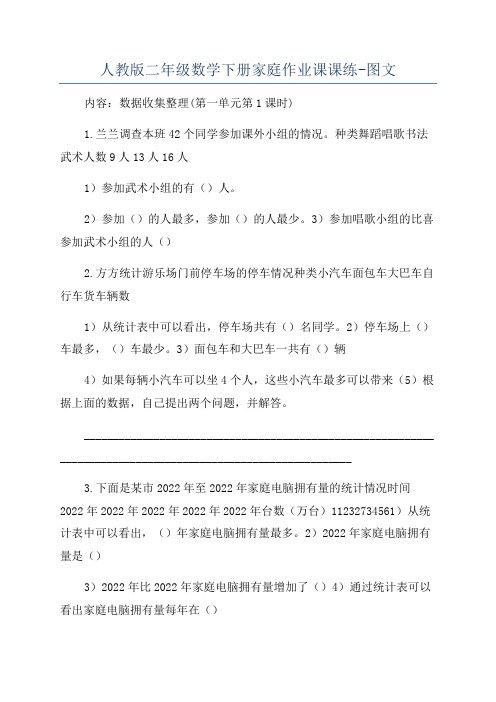 人教版二年级数学下册家庭作业课课练-图文

内容：数据收集整理(第一单元第1课时)

1.兰兰调查本班42个同学参加课外小组的情况。种类舞蹈唱歌书法武术人数9人13人16人

1）参加武术小组的有（）人。

2）参加（）的人最多，参加（）的人最少。3）参加唱歌小组的比喜参加武术小组的人（）

2.方方统计游乐场门前停车场的停车情况种类小汽车面包车大巴车自行车货车辆数

1）从统计表中可以看出，停车场共有（）名同学。2）停车场上（）车最多，（）车最少。3）面包车和大巴车一共有（）辆

4）如果每辆小汽车可以坐4个人，这些小汽车最多可以带来（5）根据上面的数据，自己提出两个问题，并解答。

________________________________________________________________________________________________

3.下面是某市2022年至2022年家庭电脑拥有量的统计情况时间2022年2022年2022年2022年2022年台数（万台）11232734561）从统计表中可以看出，（）年家庭电脑拥有量最多。2）2022年家庭电脑拥有量是（）

3）2022年比2022年家庭电脑拥有量增加了（）4）通过统计表可以看出家庭电脑拥有量每年在（）